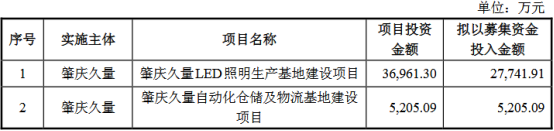 单位：万元

| 序号 | 实施主体 | 项目名称 | 项目投资金额 | 拟以募集资金投入金额 |
|---|---|---|---|---|
| 1 | 肇庆久量 | 肇庆久量LED照明生产基地建设项目 | 36,961.30 | 27,741.91 |
| 2 | 肇庆久量 | 肇庆久量自动化仓储及物流基地建设项目 | 5,205.09 | 5,205.09 |